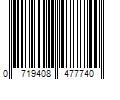 0 719408 477740